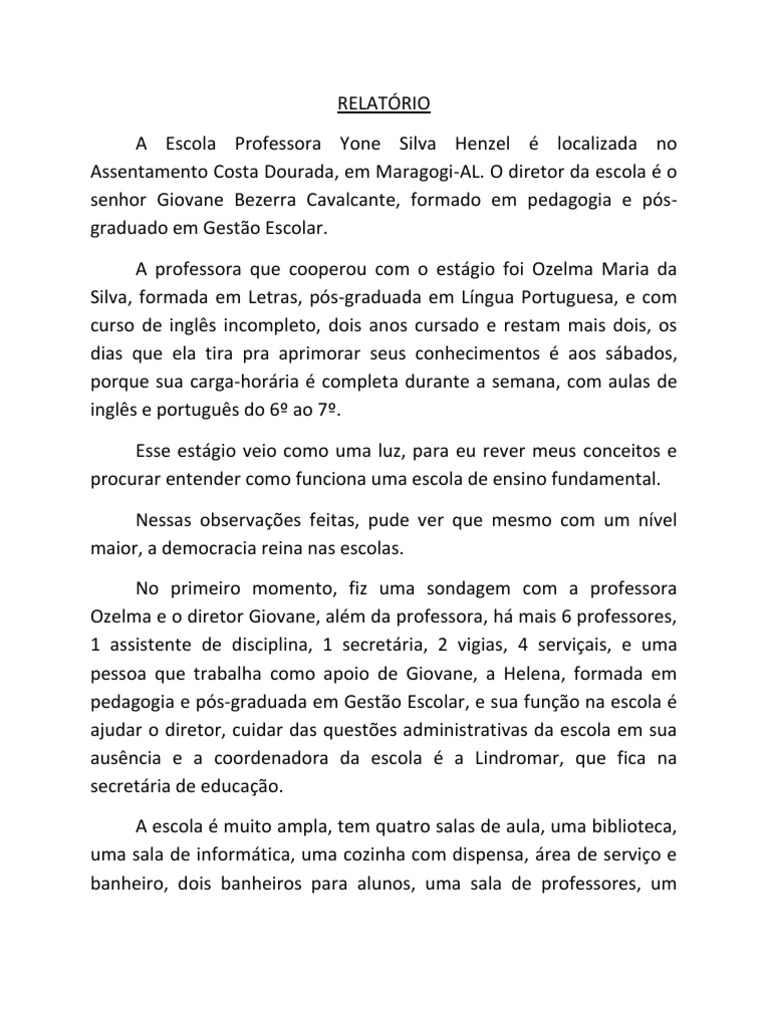 RELATÓRIO

A Escola Professora Yone Silva Henzel é localizada no Assentamento Costa Dourada, em Maragogi-AL. O diretor da escola é o senhor Giovane Bezerra Cavalcante, formado em pedagogia e pós-graduado em Gestão Escolar.

A professora que cooperou com o estágio foi Ozelma Maria da Silva, formada em Letras, pós-graduada em Língua Portuguesa, e com curso de inglês incompleto, dois anos cursado e restam mais dois, os dias que ela tira pra aprimorar seus conhecimentos é aos sábados, porque sua carga-horária é completa durante a semana, com aulas de inglês e português do 6º ao 7º.

Esse estágio veio como uma luz, para eu rever meus conceitos e procurar entender como funciona uma escola de ensino fundamental.

Nessas observações feitas, pude ver que mesmo com um nível maior, a democracia reina nas escolas.

No primeiro momento, fiz uma sondagem com a professora Ozelma e o diretor Giovane, além da professora, há mais 6 professores, 1 assistente de disciplina, 1 secretária, 2 vigias, 4 serviçais, e uma pessoa que trabalha como apoio de Giovane, a Helena, formada em pedagogia e pós-graduada em Gestão Escolar, e sua função na escola é ajudar o diretor, cuidar das questões administrativas da escola em sua ausência e a coordenadora da escola é a Lindromar, que fica na secretária de educação.

A escola é muito ampla, tem quatro salas de aula, uma biblioteca, uma sala de informática, uma cozinha com dispensa, área de serviço e banheiro, dois banheiros para alunos, uma sala de professores, um